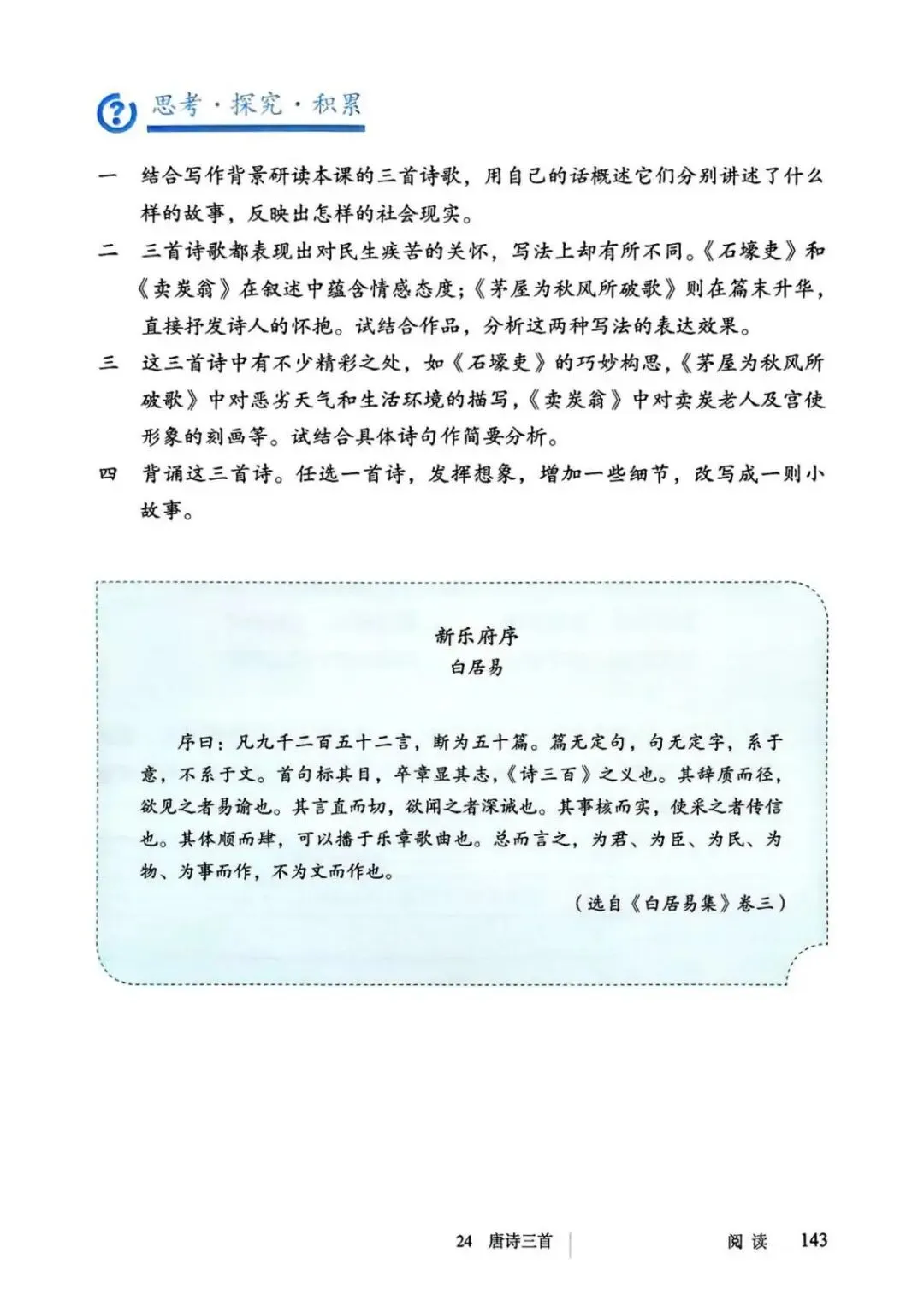 思考·探究·积累

一 结合写作背景研读本课的三首诗歌，用自己的话概述它们分别讲述了什么样的故事，反映出怎样的社会现实。

二 三首诗歌都表现出对民生疾苦的关怀，写法上却有所不同。《石壕吏》和《卖炭翁》在叙述中蕴含情感态度；《茅屋为秋风所破歌》则在篇末升华，直接抒发诗人的怀抱。试结合作品，分析这两种写法的表达效果。

三 这三首诗中有不少精彩之处，如《石壕吏》的巧妙构思，《茅屋为秋风所破歌》中对恶劣天气和生活环境的描写，《卖炭翁》中对卖炭老人及宫使形象的刻画等。试结合具体诗句作简要分析。

四 背诵这三首诗。任选一首诗，发挥想象，增加一些细节，改写成一则小故事。

新乐府序
白居易

序曰：凡九千二百五十二言，断为五十篇。篇无定句，句无定字，系于意，不系于文。首句标其目，卒章显其志，《诗三百》之义也。其辞质而径，欲见之者易谕也。其言直而切，欲闻之者深诫也。其事核而实，使采之者传信也。其体顺而肆，可以播于乐章歌曲也。总而言之，为君、为臣、为民、为物、为事而作，不为文而作也。

（选自《白居易集》卷三）

24 唐诗三首 阅读 143